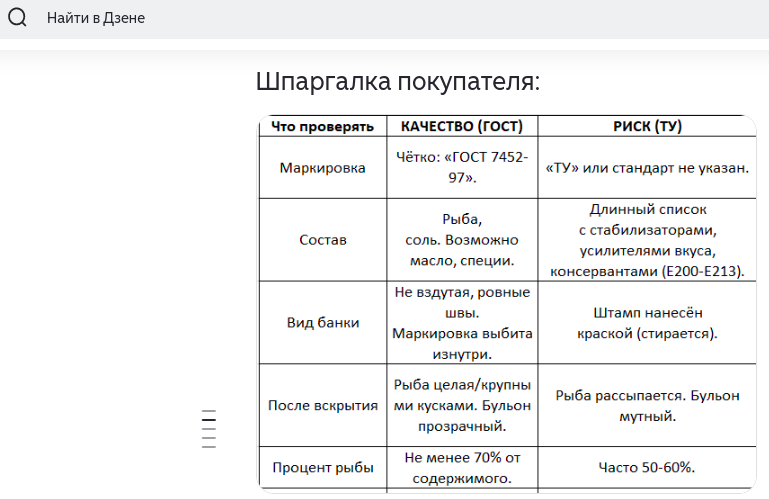 Найти в Дзене

Шпаргалка покупателя:

| Что проверять | КАЧЕСТВО (ГОСТ) | РИСК (ТУ) |
|---|---|---|
| Маркировка | Чётко: «ГОСТ 7452-97». | «ТУ» или стандарт не указан. |
| Состав | Рыба, соль. Возможно масло, специи. | Длинный список с стабилизаторами, усилителями вкуса, консервантами (Е200-Е213). |
| Вид банки | Не вздутая, ровные швы. Маркировка выбита изнутри. | Штамп нанесён краской (стирается). |
| После вскрытия | Рыба целая/крупными кусками. Бульон прозрачный. | Рыба рассыпается. Бульон мутный. |
| Процент рыбы | Не менее 70% от содержимого. | Часто 50-60%. |